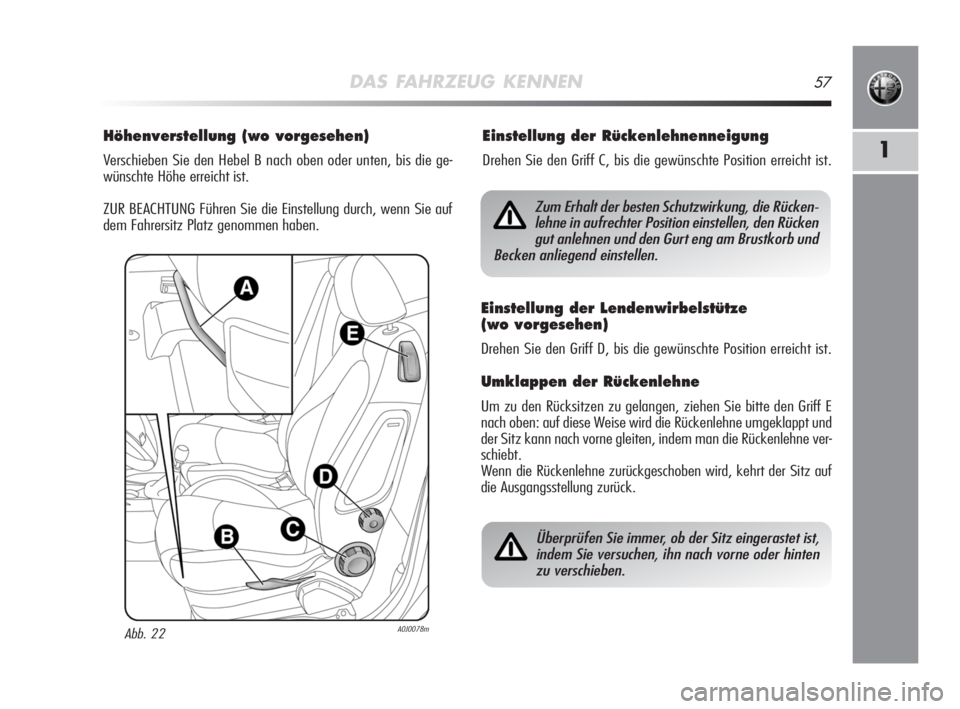 DAS FAHRZEUG KENNEN

57

1

Höhenverstellung (wo vorgesehen)

Verschieben Sie den Hebel B nach oben oder unten, bis die gewünschte Höhe erreicht ist.

ZUR BEACHTUNG Führen Sie die Einstellung durch, wenn Sie auf dem Fahrersitz Platz genommen haben.

A

E

D

C

B

Abb. 22

A0J0078m

Einstellung der Rückenlehnenneigung

Drehen Sie den Griff C, bis die gewünschte Position erreicht ist.

Zum Erhalt der besten Schutzwirkung, die Rückenlehne in aufrechter Position einstellen, den Rücken gut anlehnen und den Gurt eng am Brustkorb und Becken anliegend einstellen.

Einstellung der Lendenwirbelstütze (wo vorgesehen)

Drehen Sie den Griff D, bis die gewünschte Position erreicht ist.

Umklappen der Rückenlehne

Um zu den Rücksitzen zu gelangen, ziehen Sie bitte den Griff E nach oben: auf diese Weise wird die Rückenlehne umgeklappt und der Sitz kann nach vorne gleiten, indem man die Rückenlehne verschiebt.
Wenn die Rückenlehne zurückgeschoben wird, kehrt der Sitz auf die Ausgangsstellung zurück.

Überprüfen Sie immer, ob der Sitz eingerastet ist, indem Sie versuchen, ihn nach vorne oder hinten zu verschieben.

carmanualsonline.info